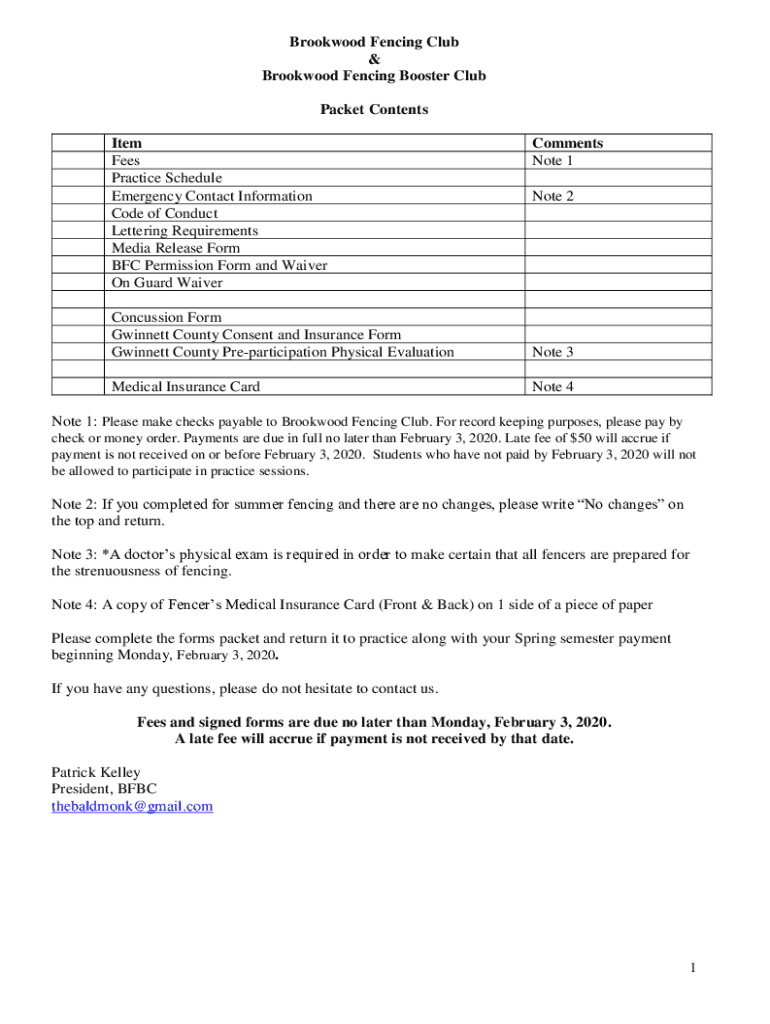 Brookwood Fencing Club
&
Brookwood Fencing Booster Club

Packet Contents

| | Item | Comments |
|---|---|---|
| | Fees | Note 1 |
| | Practice Schedule | |
| | Emergency Contact Information | Note 2 |
| | Code of Conduct | |
| | Lettering Requirements | |
| | Media Release Form | |
| | BFC Permission Form and Waiver | |
| | On Guard Waiver | |
| | | |
| | Concussion Form | |
| | Gwinnett County Consent and Insurance Form | |
| | Gwinnett County Pre-participation Physical Evaluation | Note 3 |
| | | |
| | Medical Insurance Card | Note 4 |

Note 1: Please make checks payable to Brookwood Fencing Club. For record keeping purposes, please pay by check or money order. Payments are due in full no later than February 3, 2020. Late fee of $50 will accrue if payment is not received on or before February 3, 2020. Students who have not paid by February 3, 2020 will not be allowed to participate in practice sessions.

Note 2: If you completed for summer fencing and there are no changes, please write “No changes” on the top and return.

Note 3: *A doctor’s physical exam is required in order to make certain that all fencers are prepared for the strenuousness of fencing.

Note 4: A copy of Fencer’s Medical Insurance Card (Front & Back) on 1 side of a piece of paper

Please complete the forms packet and return it to practice along with your Spring semester payment beginning Monday, February 3, 2020.

If you have any questions, please do not hesitate to contact us.

Fees and signed forms are due no later than Monday, February 3, 2020.
A late fee will accrue if payment is not received by that date.

Patrick Kelley
President, BFBC
thebaldmonk@gmail.com

1